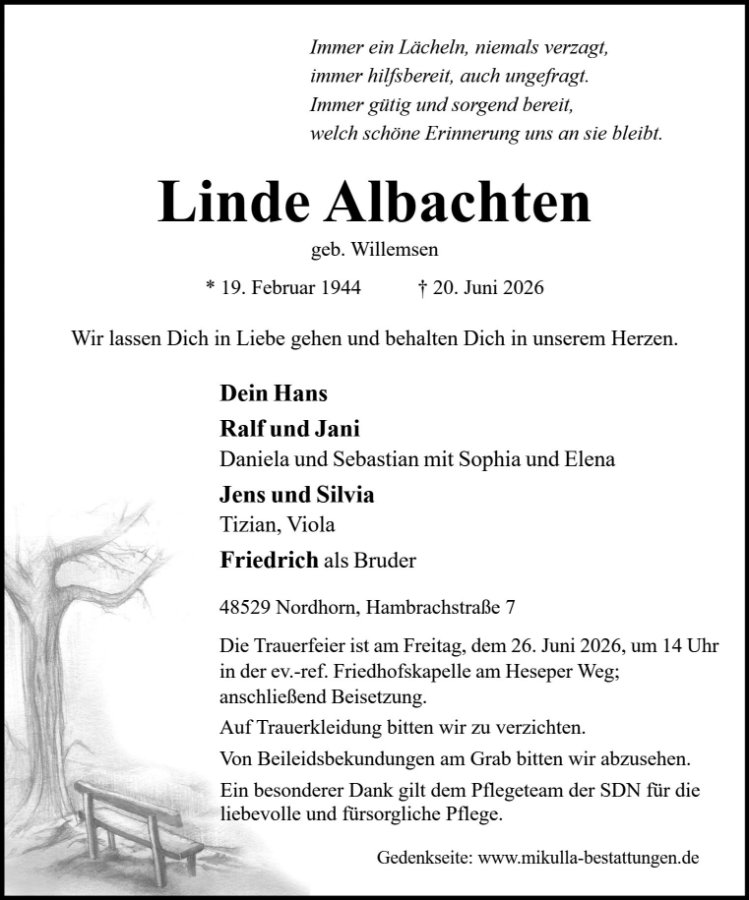 Immer ein Lächeln, niemals verzagt,
immer hilfsbereit, auch ungefragt.
Immer gütig und sorgend bereit,
welch schöne Erinnerung uns an sie bleibt.

Linde Albachten

geb. Willemsen

* 19. Februar 1944 † 20. Juni 2026

Wir lassen Dich in Liebe gehen und behalten Dich in unserem Herzen.

Dein Hans

Ralf und Jani
Daniela und Sebastian mit Sophia und Elena

Jens und Silvia
Tizian, Viola

Friedrich als Bruder

48529 Nordhorn, Hambrachstraße 7

Die Trauerfeier ist am Freitag, dem 26. Juni 2026, um 14 Uhr in der ev.-ref. Friedhofskapelle am Heseper Weg; anschließend Beisetzung.

Auf Trauerkleidung bitten wir zu verzichten.

Von Beileidsbekundungen am Grab bitten wir abzusehen.

Ein besonderer Dank gilt dem Pflegeteam der SDN für die liebevolle und fürsorgliche Pflege.

Gedenkseite: www.mikulla-bestattungen.de